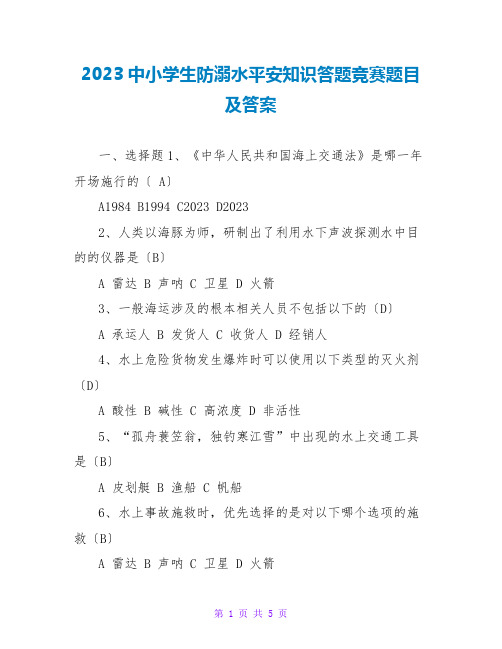 2023中小学生防溺水平安知识答题竞赛题目及答案

一、选择题1、《中华人民共和国海上交通法》是哪一年开场施行的〔 A〕

A1984 B1994 C2023 D2023

2、人类以海豚为师，研制出了利用水下声波探测水中目的的仪器是〔B〕

A 雷达 B 声呐 C 卫星 D 火箭

3、一般海运涉及的根本相关人员不包括以下的〔D〕

A 承运人 B 发货人 C 收货人 D 经销人

4、水上危险货物发生爆炸时可以使用以下类型的灭火剂〔D〕

A 酸性 B 碱性 C 高浓度 D 非活性

5、“孤舟蓑笠翁，独钓寒江雪”中出现的水上交通工具是〔B〕

A 皮划艇 B 渔船 C 帆船

6、水上事故施救时，优先选择的是对以下哪个选项的施救〔B〕

A 雷达 B 声呐 C 卫星 D 火箭

第 1 页 共 5 页